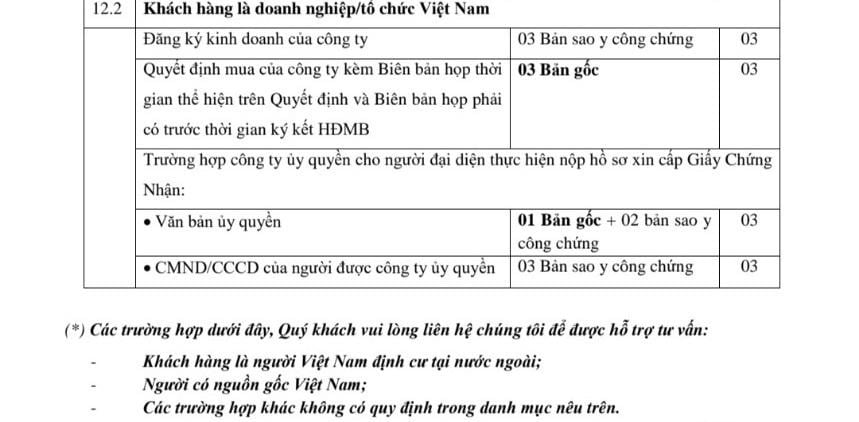 | 12.2 | Khách hàng là doanh nghiệp/tổ chức Việt Nam | | |
|---|---|---|---|
| | Đăng ký kinh doanh của công ty | 03 Bản sao y công chứng | 03 |
| | Quyết định mua của công ty kèm Biên bản họp thời gian thể hiện trên Quyết định và Biên bản họp phải có trước thời gian ký kết HĐMB | 03 Bản gốc | 03 |
| | Trường hợp công ty ủy quyền cho người đại diện thực hiện nộp hồ sơ xin cấp Giấy Chứng Nhận: | | |
| | • Văn bản ủy quyền | 01 Bản gốc + 02 bản sao y công chứng | 03 |
| | • CMND/CCCD của người được công ty ủy quyền | 03 Bản sao y công chứng | 03 |

(*) Các trường hợp dưới đây, Quý khách vui lòng liên hệ chúng tôi để được hỗ trợ tư vấn:

- Khách hàng là người Việt Nam định cư tại nước ngoài;
- Người có nguồn gốc Việt Nam;
- Các trường hợp khác không có quy định trong danh mục nêu trên.